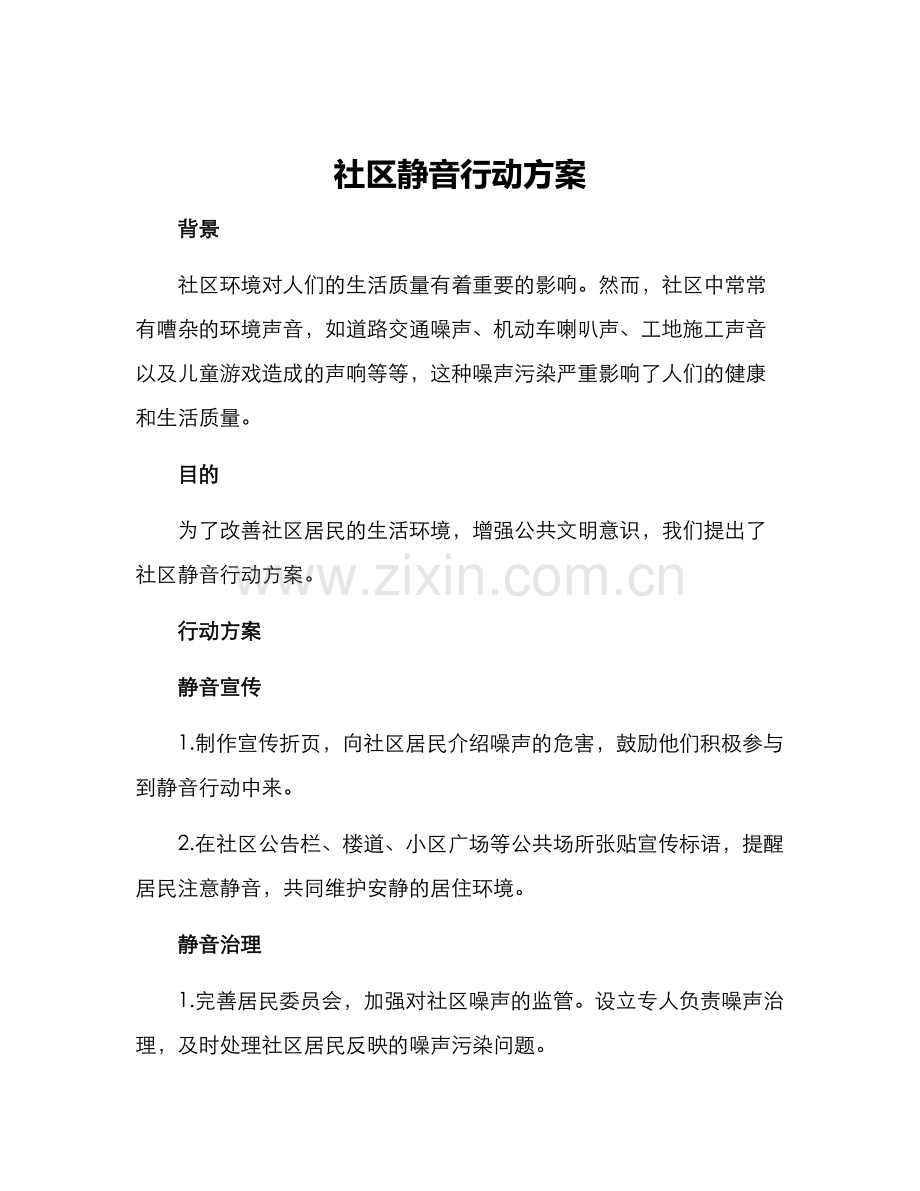 社区静音行动方案

背景

社区环境对人们的生活质量有着重要的影响。然而，社区中常常有嘈杂的环境声音，如道路交通噪声、机动车喇叭声、工地施工声音以及儿童游戏造成的声响等等，这种噪声污染严重影响了人们的健康和生活质量。

目的

为了改善社区居民的生活环境，增强公共文明意识，我们提出了社区静音行动方案。

www.zixin.com.cn

行动方案

静音宣传

1.制作宣传折页，向社区居民介绍噪声的危害，鼓励他们积极参与到静音行动中来。

2.在社区公告栏、楼道、小区广场等公共场所张贴宣传标语，提醒居民注意静音，共同维护安静的居住环境。

静音治理

1.完善居民委员会，加强对社区噪声的监管。设立专人负责噪声治理，及时处理社区居民反映的噪声污染问题。